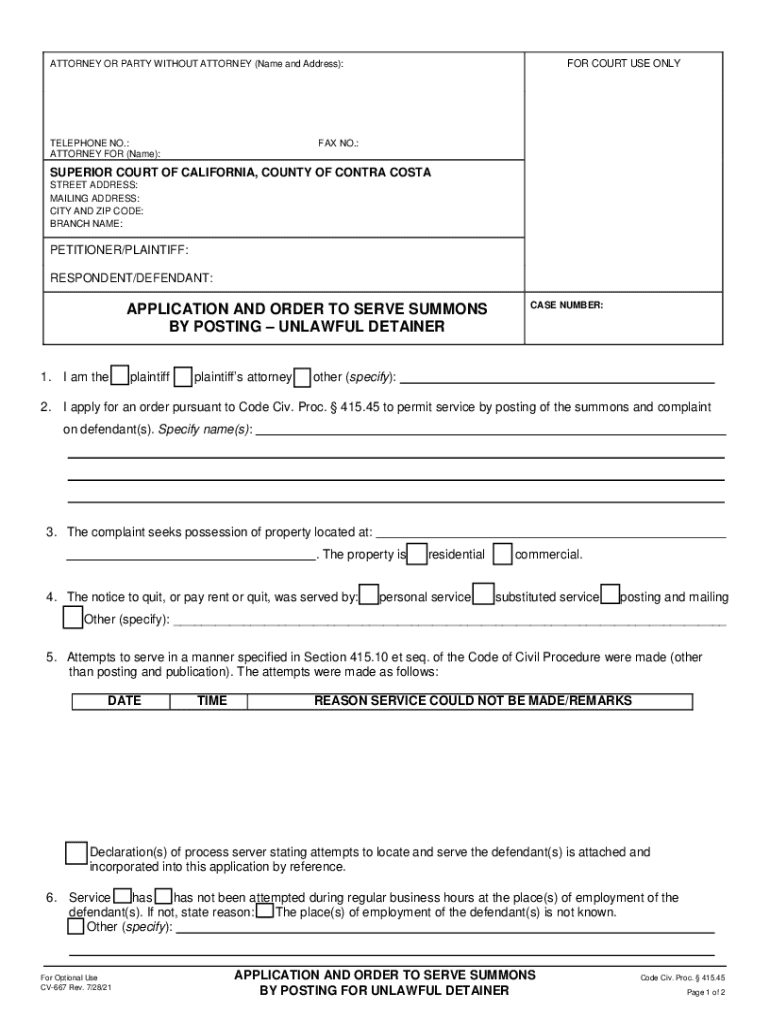 ATTORNEY OR PARTY WITHOUT ATTORNEY (Name and Address):

FOR COURT USE ONLY

TELEPHONE NO.: FAX NO.:
ATTORNEY FOR (Name):

SUPERIOR COURT OF CALIFORNIA, COUNTY OF CONTRA COSTA
STREET ADDRESS:
MAILING ADDRESS:
CITY AND ZIP CODE:
BRANCH NAME:

PETITIONER/PLAINTIFF:

RESPONDENT/DEFENDANT:

APPLICATION AND ORDER TO SERVE SUMMONS BY POSTING – UNLAWFUL DETAINER

CASE NUMBER:

1. I am the plaintiff plaintiff's attorney other (specify):

2. I apply for an order pursuant to Code Civ. Proc. § 415.45 to permit service by posting of the summons and complaint on defendant(s). Specify name(s):

3. The complaint seeks possession of property located at:
. The property is residential commercial.

4. The notice to quit, or pay rent or quit, was served by: personal service substituted service posting and mailing
Other (specify):

5. Attempts to serve in a manner specified in Section 415.10 et seq. of the Code of Civil Procedure were made (other than posting and publication). The attempts were made as follows:

| DATE | TIME | REASON SERVICE COULD NOT BE MADE/REMARKS |
|---|---|---|

Declaration(s) of process server stating attempts to locate and serve the defendant(s) is attached and incorporated into this application by reference.

6. Service has has not been attempted during regular business hours at the place(s) of employment of the defendant(s). If not, state reason: The place(s) of employment of the defendant(s) is not known.
Other (specify):

For Optional Use
CV-667 Rev. 7/28/21

APPLICATION AND ORDER TO SERVE SUMMONS BY POSTING FOR UNLAWFUL DETAINER

Code Civ. Proc. § 415.45
Page 1 of 2